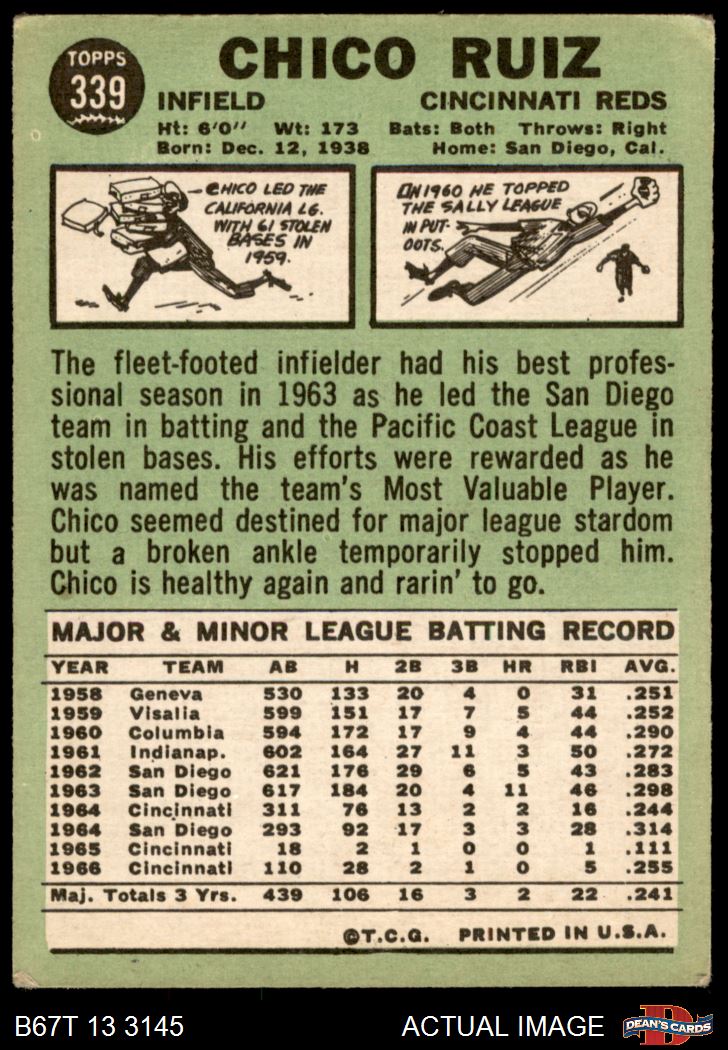 TOPPS
339

CHICO RUIZ

INFIELD CINCINNATI REDS

Ht: 6'0" Wt: 173 Bats: Both Throws: Right
Born: Dec. 12, 1938 Home: San Diego, Cal.

-CHICO LED THE CALIFORNIA LG. WITH 61 STOLEN BASES IN 1959.

IN 1960 HE TOPPED THE SALLY LEAGUE IN PUT-OUTS.

The fleet-footed infielder had his best professional season in 1963 as he led the San Diego team in batting and the Pacific Coast League in stolen bases. His efforts were rewarded as he was named the team's Most Valuable Player. Chico seemed destined for major league stardom but a broken ankle temporarily stopped him. Chico is healthy again and rarin' to go.

MAJOR & MINOR LEAGUE BATTING RECORD

| YEAR | TEAM | AB | H | 2B | 3B | HR | RBI | AVG. |
|---|---|---|---|---|---|---|---|---|
| 1958 | Geneva | 530 | 133 | 20 | 4 | 0 | 31 | .251 |
| 1959 | Visalia | 599 | 151 | 17 | 7 | 5 | 44 | .252 |
| 1960 | Columbia | 594 | 172 | 17 | 9 | 4 | 44 | .290 |
| 1961 | Indianap. | 602 | 164 | 27 | 11 | 3 | 50 | .272 |
| 1962 | San Diego | 621 | 176 | 29 | 6 | 5 | 43 | .283 |
| 1963 | San Diego | 617 | 184 | 20 | 4 | 11 | 46 | .298 |
| 1964 | Cincinnati | 311 | 76 | 13 | 2 | 2 | 16 | .244 |
| 1964 | San Diego | 293 | 92 | 17 | 3 | 3 | 28 | .314 |
| 1965 | Cincinnati | 18 | 2 | 1 | 0 | 0 | 1 | .111 |
| 1966 | Cincinnati | 110 | 28 | 2 | 1 | 0 | 5 | .255 |
| Maj. Totals 3 Yrs. | | 439 | 106 | 16 | 3 | 2 | 22 | .241 |

©T.C.G. PRINTED IN U.S.A.

B67T 13 3145 ACTUAL IMAGE DEAN'S CARDS